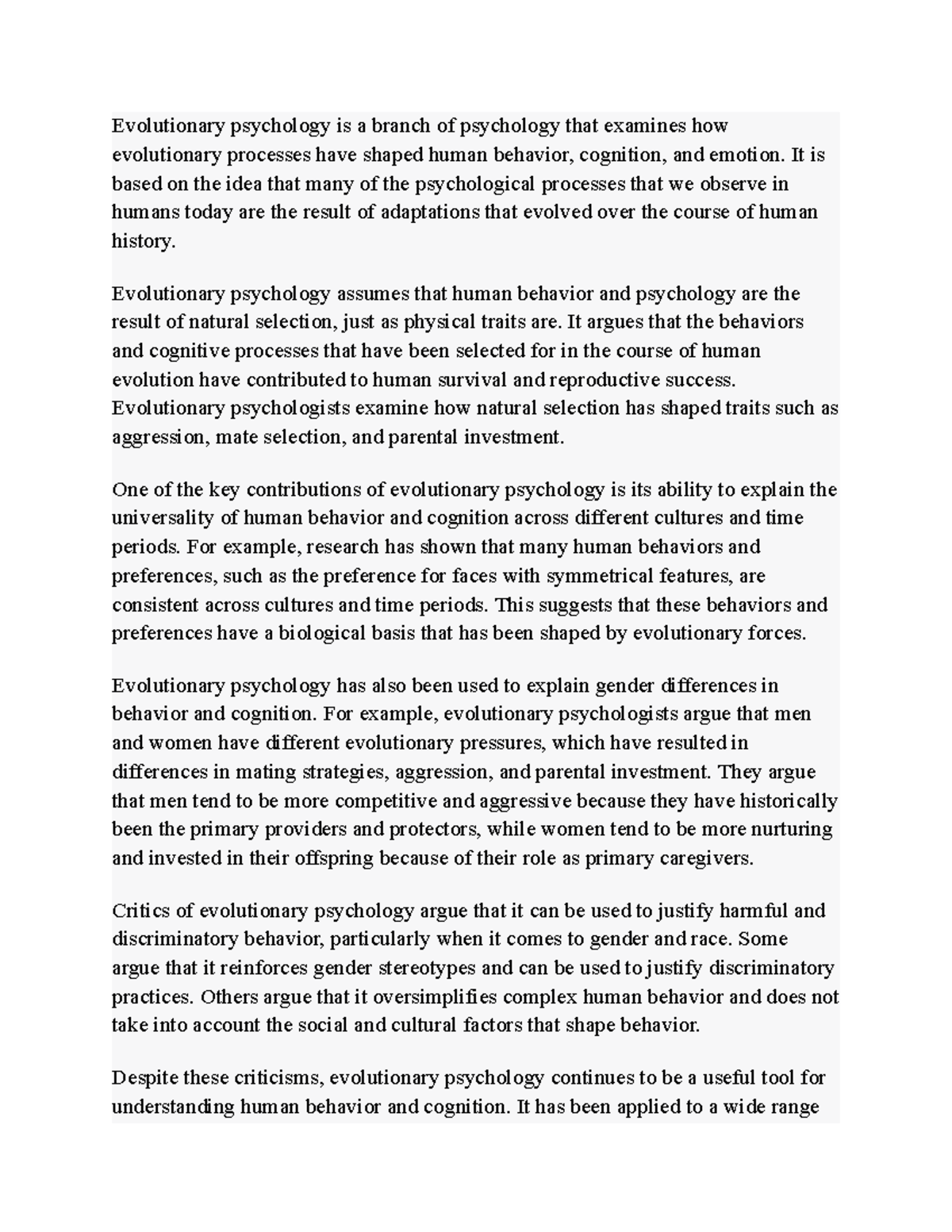 Evolutionary psychology is a branch of psychology that examines how evolutionary processes have shaped human behavior, cognition, and emotion. It is based on the idea that many of the psychological processes that we observe in humans today are the result of adaptations that evolved over the course of human history.

Evolutionary psychology assumes that human behavior and psychology are the result of natural selection, just as physical traits are. It argues that the behaviors and cognitive processes that have been selected for in the course of human evolution have contributed to human survival and reproductive success. Evolutionary psychologists examine how natural selection has shaped traits such as aggression, mate selection, and parental investment.

One of the key contributions of evolutionary psychology is its ability to explain the universality of human behavior and cognition across different cultures and time periods. For example, research has shown that many human behaviors and preferences, such as the preference for faces with symmetrical features, are consistent across cultures and time periods. This suggests that these behaviors and preferences have a biological basis that has been shaped by evolutionary forces.

Evolutionary psychology has also been used to explain gender differences in behavior and cognition. For example, evolutionary psychologists argue that men and women have different evolutionary pressures, which have resulted in differences in mating strategies, aggression, and parental investment. They argue that men tend to be more competitive and aggressive because they have historically been the primary providers and protectors, while women tend to be more nurturing and invested in their offspring because of their role as primary caregivers.

Critics of evolutionary psychology argue that it can be used to justify harmful and discriminatory behavior, particularly when it comes to gender and race. Some argue that it reinforces gender stereotypes and can be used to justify discriminatory practices. Others argue that it oversimplifies complex human behavior and does not take into account the social and cultural factors that shape behavior.

Despite these criticisms, evolutionary psychology continues to be a useful tool for understanding human behavior and cognition. It has been applied to a wide range